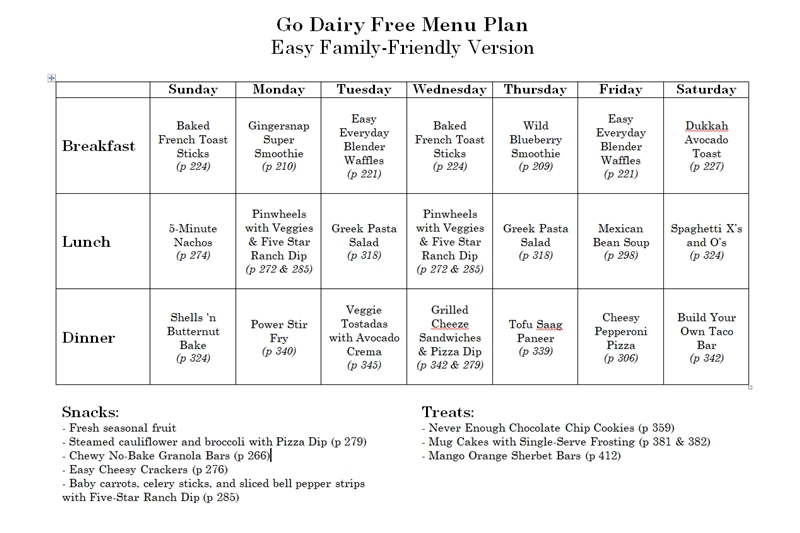 Go Dairy Free Menu Plan
Easy Family-Friendly Version

| | Sunday | Monday | Tuesday | Wednesday | Thursday | Friday | Saturday |
|---|---|---|---|---|---|---|---|
| Breakfast | Baked French Toast Sticks (p 224) | Gingersnap Super Smoothie (p 210) | Easy Everyday Blender Waffles (p 221) | Baked French Toast Sticks (p 224) | Wild Blueberry Smoothie (p 209) | Easy Everyday Blender Waffles (p 221) | Dukkah Avocado Toast (p 227) |
| Lunch | 5-Minute Nachos (p 274) | Pinwheels with Veggies & Five Star Ranch Dip (p 272 & 285) | Greek Pasta Salad (p 318) | Pinwheels with Veggies & Five Star Ranch Dip (p 272 & 285) | Greek Pasta Salad (p 318) | Mexican Bean Soup (p 298) | Spaghetti X's and O's (p 324) |
| Dinner | Shells 'n Butternut Bake (p 324) | Power Stir Fry (p 340) | Veggie Tostadas with Avocado Crema (p 345) | Grilled Cheeze Sandwiches & Pizza Dip (p 342 & 279) | Tofu Saag Paneer (p 339) | Cheesy Pepperoni Pizza (p 306) | Build Your Own Taco Bar (p 342) |

Snacks:
- Fresh seasonal fruit
- Steamed cauliflower and broccoli with Pizza Dip (p 279)
- Chewy No-Bake Granola Bars (p 266)
- Easy Cheesy Crackers (p 276)
- Baby carrots, celery sticks, and sliced bell pepper strips with Five-Star Ranch Dip (p 285)

Treats:
- Never Enough Chocolate Chip Cookies (p 359)
- Mug Cakes with Single-Serve Frosting (p 381 & 382)
- Mango Orange Sherbet Bars (p 412)